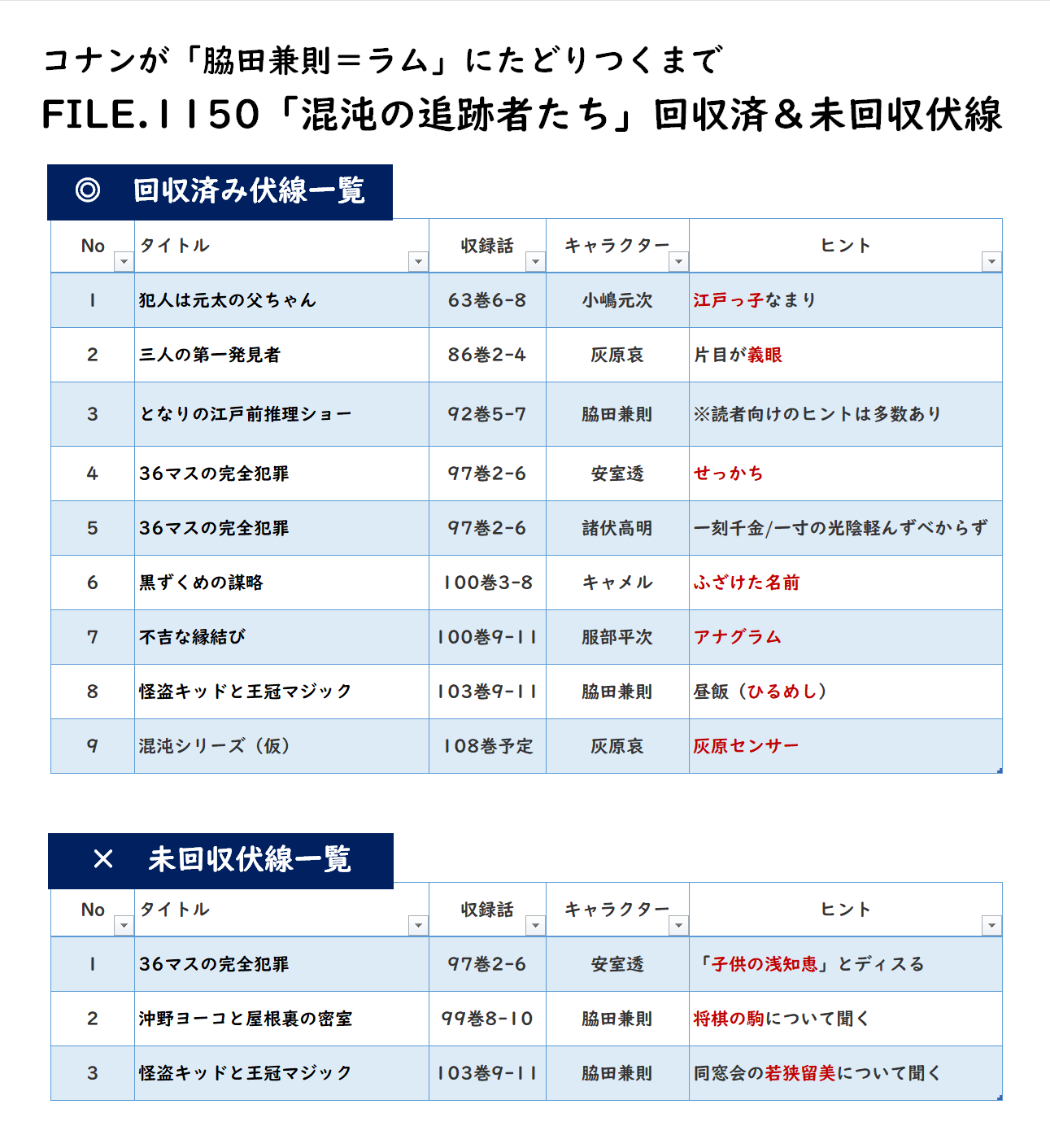 コナンが「脇田兼則＝ラム」にたどりつくまで

FILE.1150「混沌の追跡者たち」回収済＆未回収伏線

◎　回収済み伏線一覧

| No | タイトル | 収録話 | キャラクター | ヒント |
|---|---|---|---|---|
| 1 | 犯人は元太の父ちゃん | 63巻6-8 | 小嶋元次 | 江戸っ子なまり |
| 2 | 三人の第一発見者 | 86巻2-4 | 灰原哀 | 片目が義眼 |
| 3 | となりの江戸前推理ショー | 92巻5-7 | 脇田兼則 | ※読者向けのヒントは多数あり |
| 4 | 36マスの完全犯罪 | 97巻2-6 | 安室透 | せっかち |
| 5 | 36マスの完全犯罪 | 97巻2-6 | 諸伏高明 | 一刻千金/一寸の光陰軽んずべからず |
| 6 | 黒ずくめの謀略 | 100巻3-8 | キャメル | ふざけた名前 |
| 7 | 不吉な縁結び | 100巻9-11 | 服部平次 | アナグラム |
| 8 | 怪盗キッドと王冠マジック | 103巻9-11 | 脇田兼則 | 昼飯（ひるめし） |
| 9 | 混沌シリーズ（仮） | 108巻予定 | 灰原哀 | 灰原センサー |

×　未回収伏線一覧

| No | タイトル | 収録話 | キャラクター | ヒント |
|---|---|---|---|---|
| 1 | 36マスの完全犯罪 | 97巻2-6 | 安室透 | 「子供の浅知恵」とディスる |
| 2 | 沖野ヨーコと屋根裏の密室 | 99巻8-10 | 脇田兼則 | 将棋の駒について聞く |
| 3 | 怪盗キッドと王冠マジック | 103巻9-11 | 脇田兼則 | 同窓会の若狭留美について聞く |